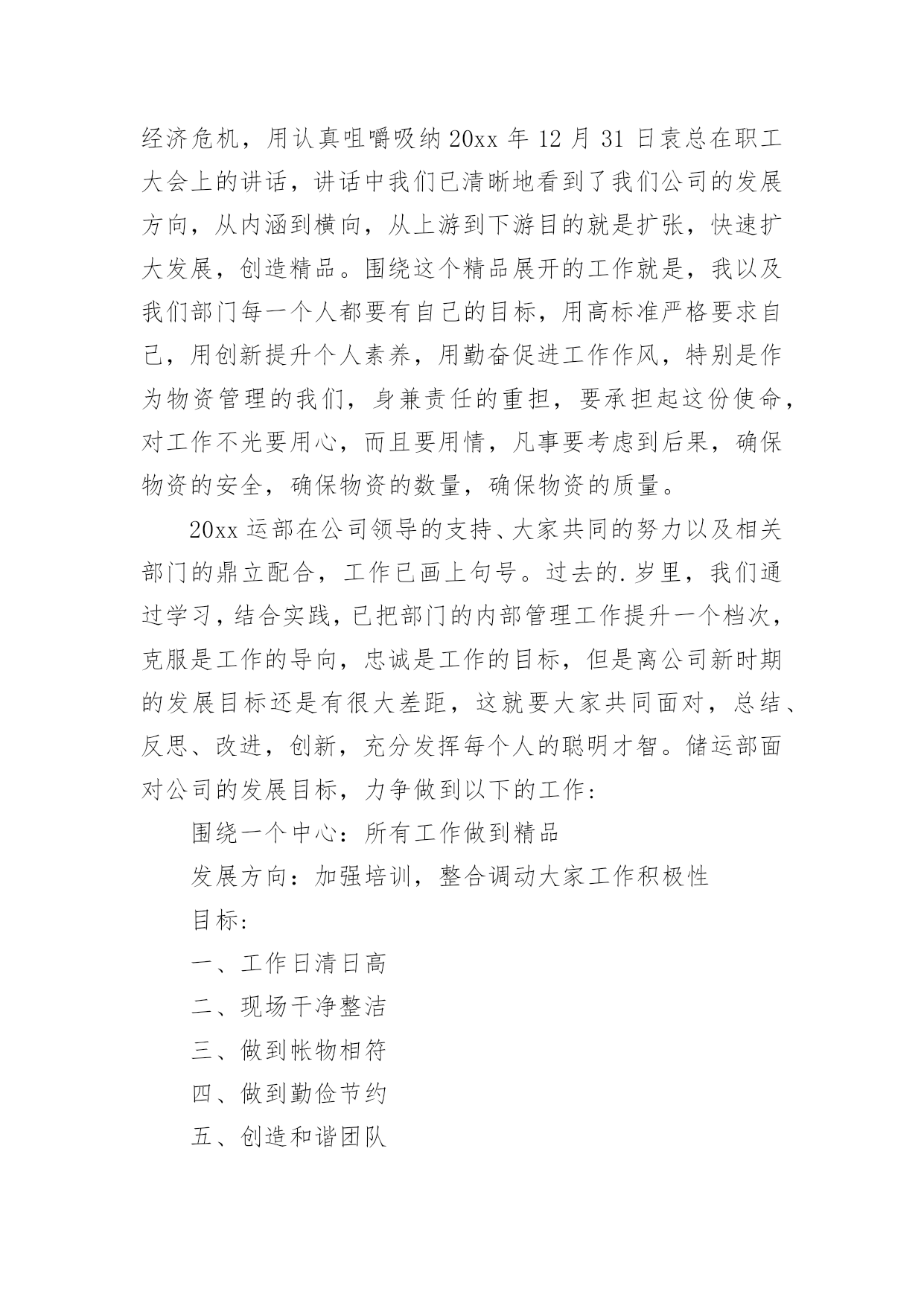 经济危机，用认真咀嚼吸纳 20xx 年 12 月 31 日袁总在职工大会上的讲话，讲话中我们已清晰地看到了我们公司的发展方向，从内涵到横向，从上游到下游目的就是扩张，快速扩大发展，创造精品。围绕这个精品展开的工作就是，我以及我们部门每一个人都要有自己的目标，用高标准严格要求自己，用创新提升个人素养，用勤奋促进工作作风，特别是作为物资管理的我们，身兼责任的重担，要承担起这份使命，对工作不光要用心，而且要用情，凡事要考虑到后果，确保物资的安全，确保物资的数量，确保物资的质量。

20xx 运部在公司领导的支持、大家共同的努力以及相关部门的鼎立配合，工作已画上句号。过去的.岁里，我们通过学习，结合实践，已把部门的内部管理工作提升一个档次，克服是工作的导向，忠诚是工作的目标，但是离公司新时期的发展目标还是有很大差距，这就要大家共同面对，总结、反思、改进，创新，充分发挥每个人的聪明才智。储运部面对公司的发展目标，力争做到以下的工作：

围绕一个中心：所有工作做到精品

发展方向：加强培训，整合调动大家工作积极性

目标：

一、工作日清日高

二、现场干净整洁

三、做到帐物相符

四、做到勤俭节约

五、创造和谐团队